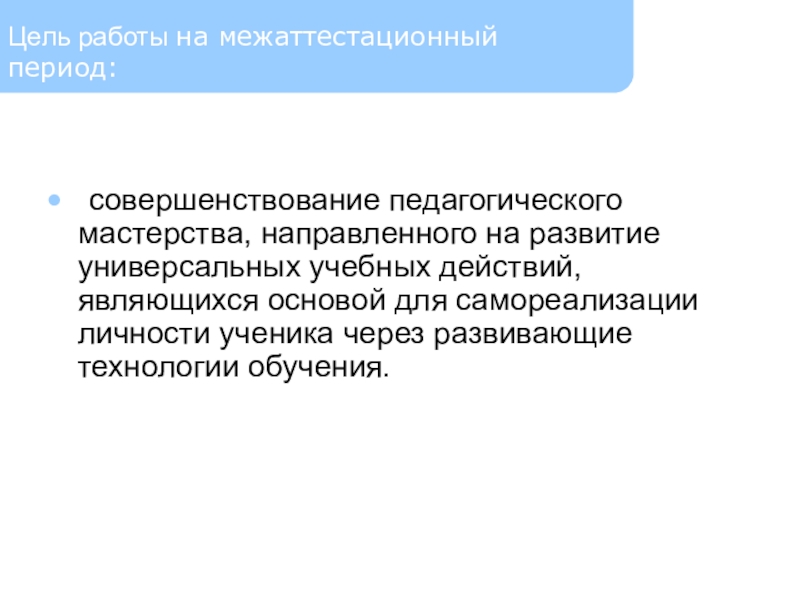 Цель работы на межаттестационный период:

• совершенствование педагогического мастерства, направленного на развитие универсальных учебных действий, являющихся основой для самореализации личности ученика через развивающие технологии обучения.